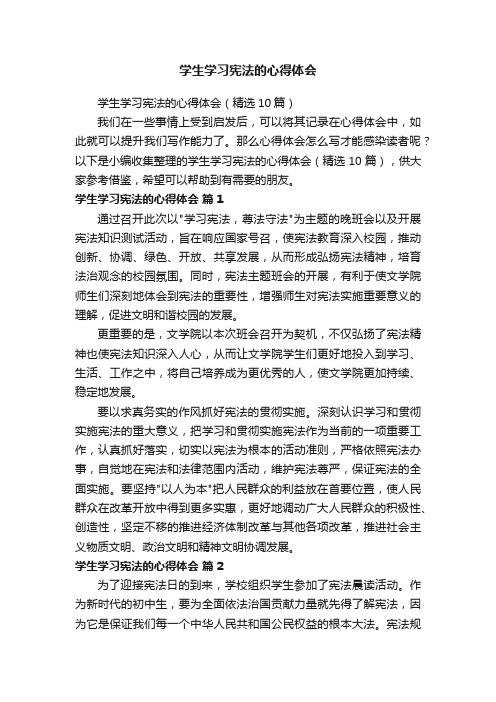 学生学习宪法的心得体会

学生学习宪法的心得体会（精选10篇）

我们在一些事情上受到启发后，可以将其记录在心得体会中，如此就可以提升我们写作能力了。那么心得体会怎么写才能感染读者呢？以下是小编收集整理的学生学习宪法的心得体会（精选10篇），供大家参考借鉴，希望可以帮助到有需要的朋友。

学生学习宪法的心得体会 篇1

通过召开此次以"学习宪法，尊法守法"为主题的晚班会以及开展宪法知识测试活动，旨在响应国家号召，使宪法教育深入校园，推动创新、协调、绿色、开放、共享发展，从而形成弘扬宪法精神，培育法治观念的校园氛围。同时，宪法主题班会的开展，有利于使文学院师生们深刻地体会到宪法的重要性，增强师生对宪法实施重要意义的理解，促进文明和谐校园的发展。

更重要的是，文学院以本次班会召开为契机，不仅弘扬了宪法精神也使宪法知识深入人心，从而让文学院学生们更好地投入到学习、生活、工作之中，将自己培养成为更优秀的人，使文学院更加持续、稳定地发展。

要以求真务实的作风抓好宪法的贯彻实施。深刻认识学习和贯彻实施宪法的重大意义，把学习和贯彻实施宪法作为当前的一项重要工作，认真抓好落实，切实以宪法为根本的活动准则，严格依照宪法办事，自觉地在宪法和法律范围内活动，维护宪法尊严，保证宪法的全面实施。要坚持"以人为本"把人民群众的利益放在首要位置，使人民群众在改革开放中得到更多实惠，更好地调动广大人民群众的积极性、创造性，坚定不移的推进经济体制改革与其他各项改革，推进社会主义物质文明、政治文明和精神文明协调发展。

学生学习宪法的心得体会 篇2

为了迎接宪法日的到来，学校组织学生参加了宪法晨读活动。作为新时代的初中生，要为全面依法治国贡献力量就先得了解宪法，因为它是保证我们每一个中华人民共和国公民权益的根本大法。宪法规